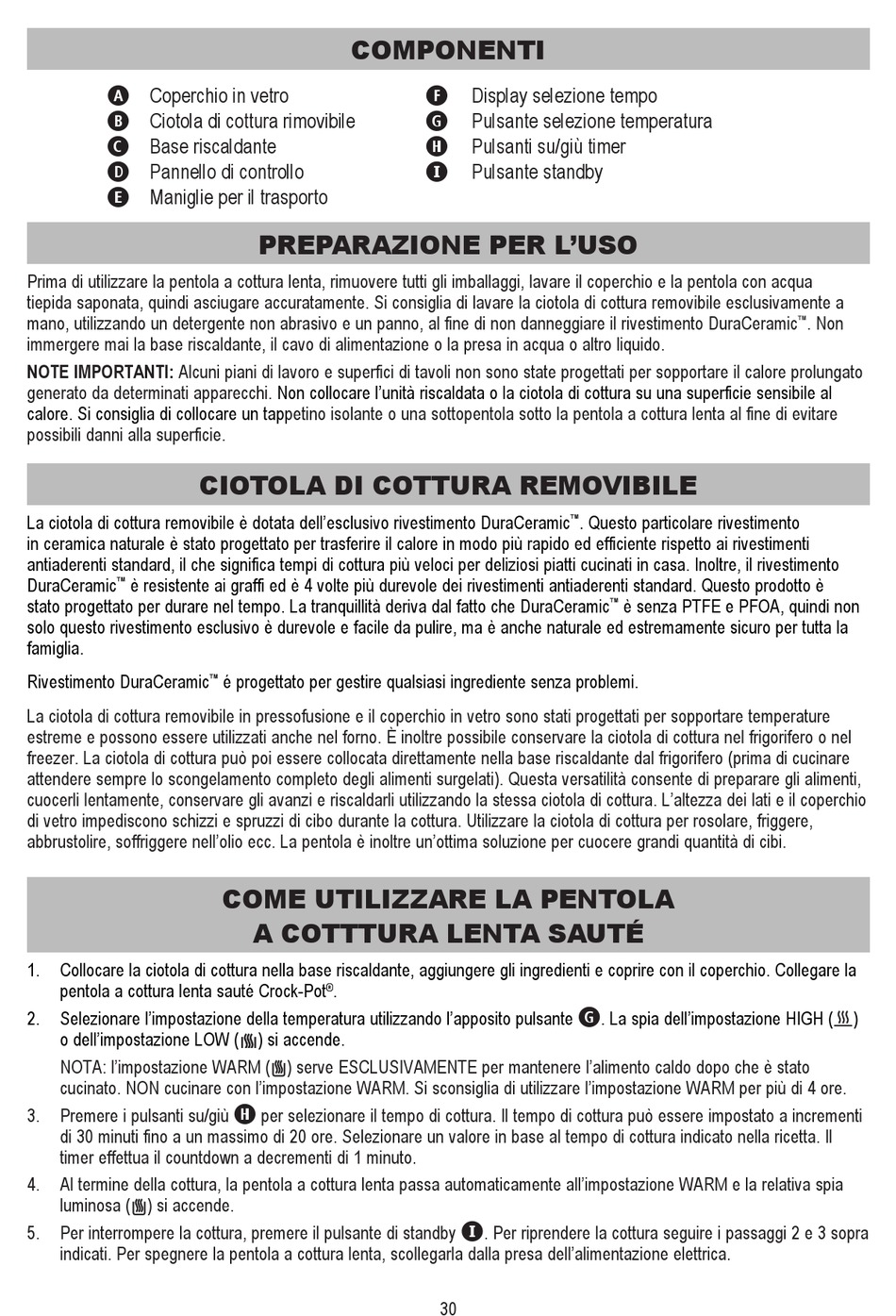 COMPONENTI

A Coperchio in vetro
B Ciotola di cottura rimovibile
C Base riscaldante
D Pannello di controllo
E Maniglie per il trasporto

F Display selezione tempo
G Pulsante selezione temperatura
H Pulsanti su/giù timer
I Pulsante standby

PREPARAZIONE PER L'USO

Prima di utilizzare la pentola a cottura lenta, rimuovere tutti gli imballaggi, lavare il coperchio e la pentola con acqua tiepida saponata, quindi asciugare accuratamente. Si consiglia di lavare la ciotola di cottura removibile esclusivamente a mano, utilizzando un detergente non abrasivo e un panno, al fine di non danneggiare il rivestimento DuraCeramic™. Non immergere mai la base riscaldante, il cavo di alimentazione o la presa in acqua o altro liquido.

NOTE IMPORTANTI: Alcuni piani di lavoro e superfici di tavoli non sono state progettati per sopportare il calore prolungato generato da determinati apparecchi. Non collocare l'unità riscaldata o la ciotola di cottura su una superficie sensibile al calore. Si consiglia di collocare un tappetino isolante o una sottopentola sotto la pentola a cottura lenta al fine di evitare possibili danni alla superficie.

CIOTOLA DI COTTURA REMOVIBILE

La ciotola di cottura removibile è dotata dell'esclusivo rivestimento DuraCeramic™. Questo particolare rivestimento in ceramica naturale è stato progettato per trasferire il calore in modo più rapido ed efficiente rispetto ai rivestimenti antiaderenti standard, il che significa tempi di cottura più veloci per deliziosi piatti cucinati in casa. Inoltre, il rivestimento DuraCeramic™ è resistente ai graffi ed è 4 volte più durevole dei rivestimenti antiaderenti standard. Questo prodotto è stato progettato per durare nel tempo. La tranquillità deriva dal fatto che DuraCeramic™ è senza PTFE e PFOA, quindi non solo questo rivestimento esclusivo è durevole e facile da pulire, ma è anche naturale ed estremamente sicuro per tutta la famiglia.

Rivestimento DuraCeramic™ é progettato per gestire qualsiasi ingrediente senza problemi.

La ciotola di cottura removibile in pressofusione e il coperchio in vetro sono stati progettati per sopportare temperature estreme e possono essere utilizzati anche nel forno. È inoltre possibile conservare la ciotola di cottura nel frigorifero o nel freezer. La ciotola di cottura può poi essere collocata direttamente nella base riscaldante dal frigorifero (prima di cucinare attendere sempre lo scongelamento completo degli alimenti surgelati). Questa versatilità consente di preparare gli alimenti, cuocerli lentamente, conservare gli avanzi e riscaldarli utilizzando la stessa ciotola di cottura. L'altezza dei lati e il coperchio di vetro impediscono schizzi e spruzzi di cibo durante la cottura. Utilizzare la ciotola di cottura per rosolare, friggere, abbrustolire, soffriggere nell'olio ecc. La pentola è inoltre un'ottima soluzione per cuocere grandi quantità di cibi.

COME UTILIZZARE LA PENTOLA A COTTTURA LENTA SAUTÉ

1. Collocare la ciotola di cottura nella base riscaldante, aggiungere gli ingredienti e coprire con il coperchio. Collegare la pentola a cottura lenta sauté Crock-Pot®.

2. Selezionare l'impostazione della temperatura utilizzando l'apposito pulsante G. La spia dell'impostazione HIGH ( ) o dell'impostazione LOW ( ) si accende.
NOTA: l'impostazione WARM ( ) serve ESCLUSIVAMENTE per mantenere l'alimento caldo dopo che è stato cucinato. NON cucinare con l'impostazione WARM. Si sconsiglia di utilizzare l'impostazione WARM per più di 4 ore.

3. Premere i pulsanti su/giù H per selezionare il tempo di cottura. Il tempo di cottura può essere impostato a incrementi di 30 minuti fino a un massimo di 20 ore. Selezionare un valore in base al tempo di cottura indicato nella ricetta. Il timer effettua il countdown a decrementi di 1 minuto.

4. Al termine della cottura, la pentola a cottura lenta passa automaticamente all'impostazione WARM e la relativa spia luminosa ( ) si accende.

5. Per interrompere la cottura, premere il pulsante di standby I. Per riprendere la cottura seguire i passaggi 2 e 3 sopra indicati. Per spegnere la pentola a cottura lenta, scollegarla dalla presa dell'alimentazione elettrica.

30